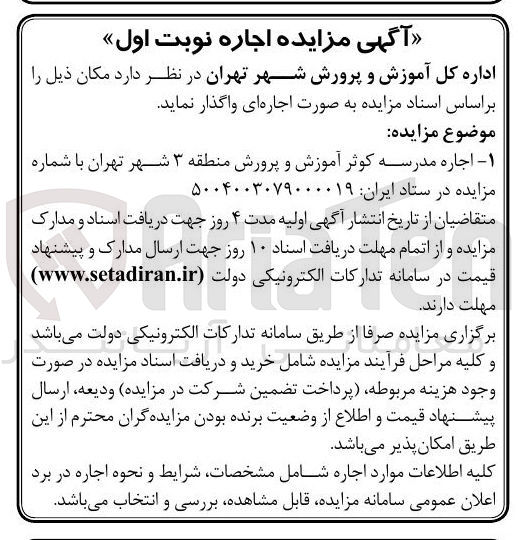 «آگهی مزایده اجاره نوبت اول»

اداره کل آموزش و پرورش شهر تهران در نظر دارد مکان ذیل را براساس اسناد مزایده به صورت اجاره‌ای واگذار نماید.

موضوع مزایده:

۱- اجاره مدرسه کوثر آموزش و پرورش منطقه ۳ شهر تهران با شماره مزایده در ستاد ایران: ۵۰۰۴۰۰۳۰۷۹۰۰۰۰۱۹

متقاضیان از تاریخ انتشار آگهی اولیه مدت ۴ روز جهت دریافت اسناد و مدارک مزایده و از اتمام مهلت دریافت اسناد ۱۰ روز جهت ارسال مدارک و پیشنهاد قیمت در سامانه تدارکات الکترونیکی دولت (www.setadiran.ir) مهلت دارند.

برگزاری مزایده صرفا از طریق سامانه تدارکات الکترونیکی دولت می‌باشد و کلیه مراحل فرآیند مزایده شامل خرید و دریافت اسناد مزایده در صورت وجود هزینه مربوطه، (پرداخت تضمین شرکت در مزایده) ودیعه، ارسال پیشنهاد قیمت و اطلاع از وضعیت برنده بودن مزایده‌گران محترم از این طریق امکان‌پذیر می‌باشد.

کلیه اطلاعات موارد اجاره شامل مشخصات، شرایط و نحوه اجاره در برد اعلان عمومی سامانه مزایده، قابل مشاهده، بررسی و انتخاب می‌باشد.